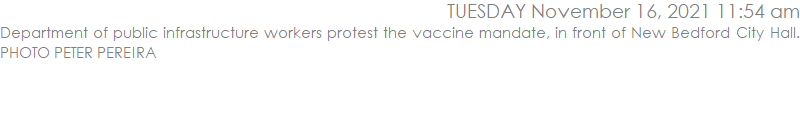 TUESDAY November 16, 2021 11:54 am

Department of public infrastructure workers protest the vaccine mandate, in front of New Bedford City Hall. PHOTO PETER PEREIRA